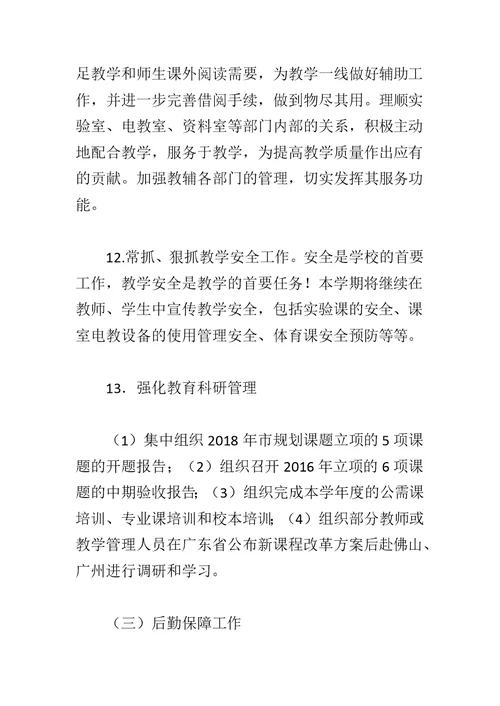 足教学和师生课外阅读需要，为教学一线做好辅助工作，并进一步完善借阅手续，做到物尽其用。理顺实验室、电教室、资料室等部门内部的关系，积极主动地配合教学，服务于教学，为提高教学质量作出应有的贡献。加强教辅各部门的管理，切实发挥其服务功能。

12.常抓、狠抓教学安全工作。安全是学校的首要工作，教学安全是教学的首要任务！本学期将继续在教师、学生中宣传教学安全，包括实验课的安全、课室电教设备的使用管理安全、体育课安全预防等等。

13. 强化教育科研管理

（1）集中组织 2018 年市规划课题立项的 5 项课题的开题报告；（2）组织召开 2016 年立项的 6 项课题的中期验收报告；（3）组织完成本学年度的公需课培训、专业课培训和校本培训；（4）组织部分教师或教学管理人员在广东省公布新课程改革方案后赴佛山、广州进行调研和学习。

（三）后勤保障工作